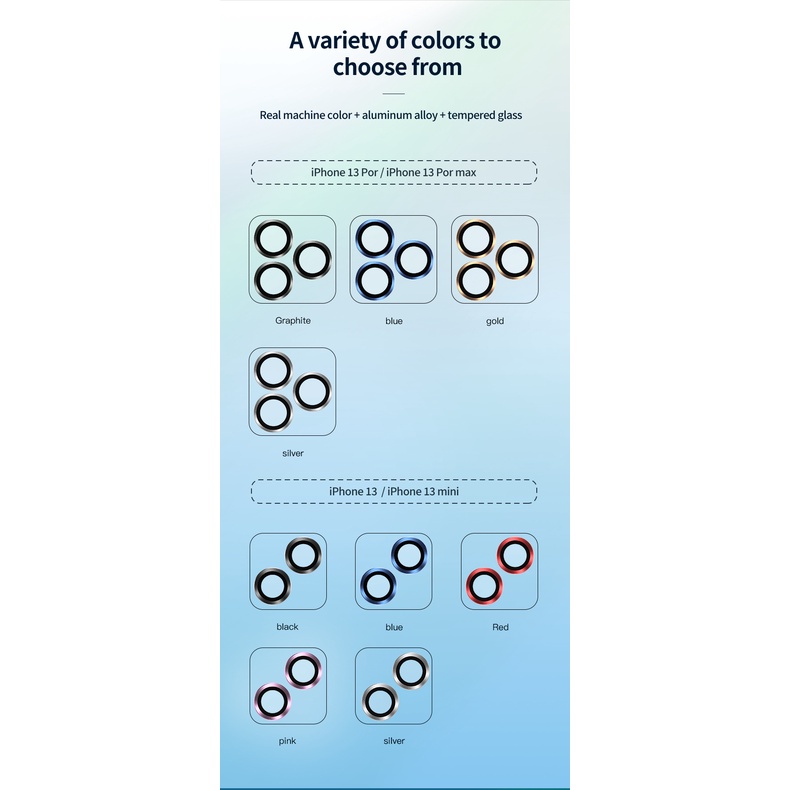 A variety of colors to choose from

Real machine color + aluminum alloy + tempered glass

iPhone 13 Por / iPhone 13 Por max

Graphite

blue

gold

silver

iPhone 13 / iPhone 13 mini

black

blue

Red

pink

silver